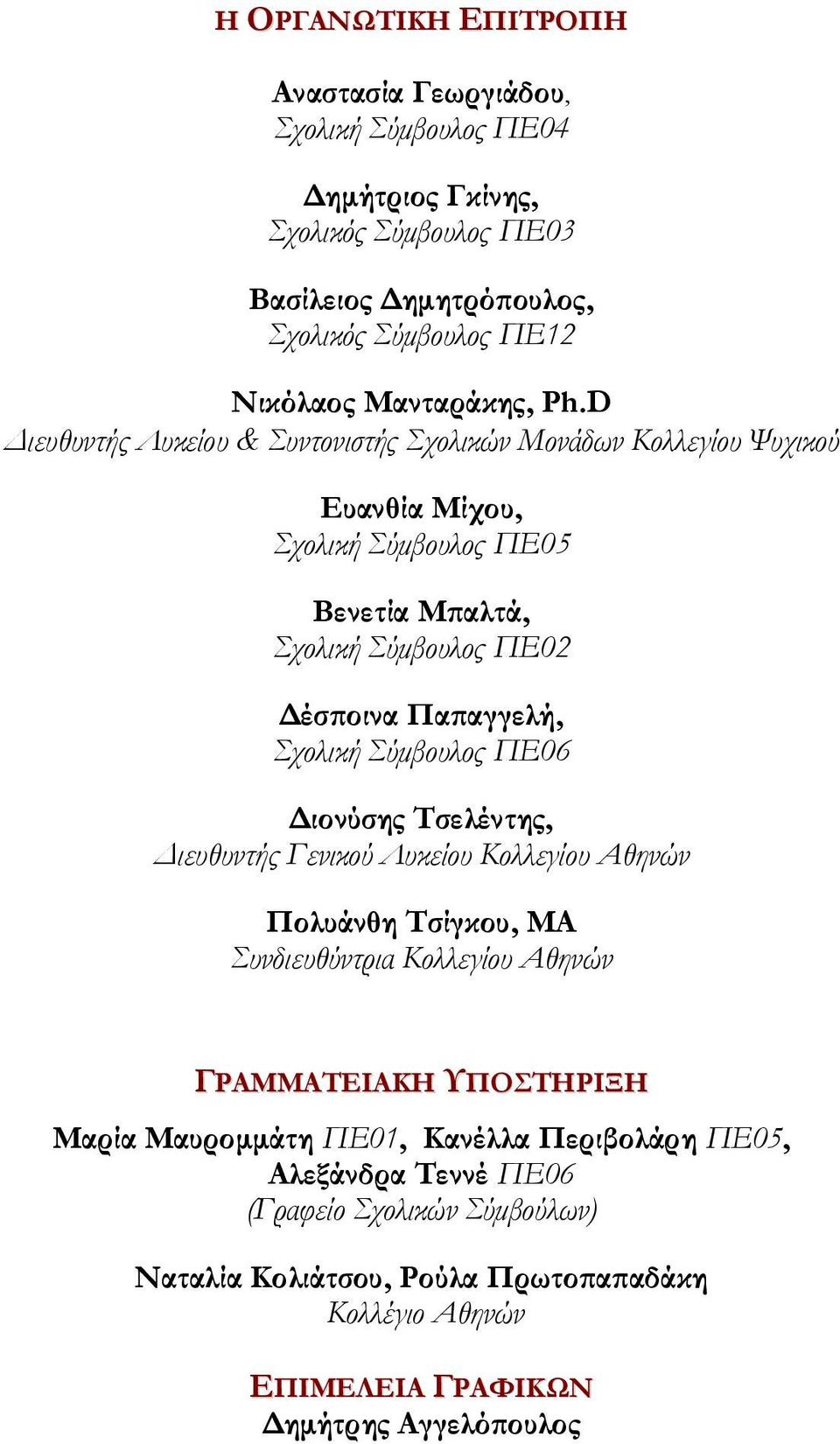 Η ΟΡΓΑΝΩΤΙΚΗ ΕΠΙΤΡΟΠΗ

Αναστασία Γεωργιάδου,
Σχολική Σύμβουλος ΠΕ04

Δημήτριος Γκίνης,
Σχολικός Σύμβουλος ΠΕ03

Βασίλειος Δημητρόπουλος,
Σχολικός Σύμβουλος ΠΕ12

Νικόλαος Μανταράκης, Ph.D
Διευθυντής Λυκείου & Συντονιστής Σχολικών Μονάδων Κολλεγίου Ψυχικού

Ευανθία Μίχου,
Σχολική Σύμβουλος ΠΕ05

Βενετία Μπαλτά,
Σχολική Σύμβουλος ΠΕ02

Δέσποινα Παπαγγελή,
Σχολική Σύμβουλος ΠΕ06

Διονύσης Τσελέντης,
Διευθυντής Γενικού Λυκείου Κολλεγίου Αθηνών

Πολυάνθη Τσίγκου, ΜΑ
Συνδιευθύντρια Κολλεγίου Αθηνών

ΓΡΑΜΜΑΤΕΙΑΚΗ ΥΠΟΣΤΗΡΙΞΗ

Μαρία Μαυρομμάτη ΠΕ01, Κανέλλα Περιβολάρη ΠΕ05, Αλεξάνδρα Τεννέ ΠΕ06
(Γραφείο Σχολικών Συμβούλων)

Ναταλία Κολιάτσου, Ρούλα Πρωτοπαπαδάκη
Κολλέγιο Αθηνών

ΕΠΙΜΕΛΕΙΑ ΓΡΑΦΙΚΩΝ
Δημήτρης Αγγελόπουλος